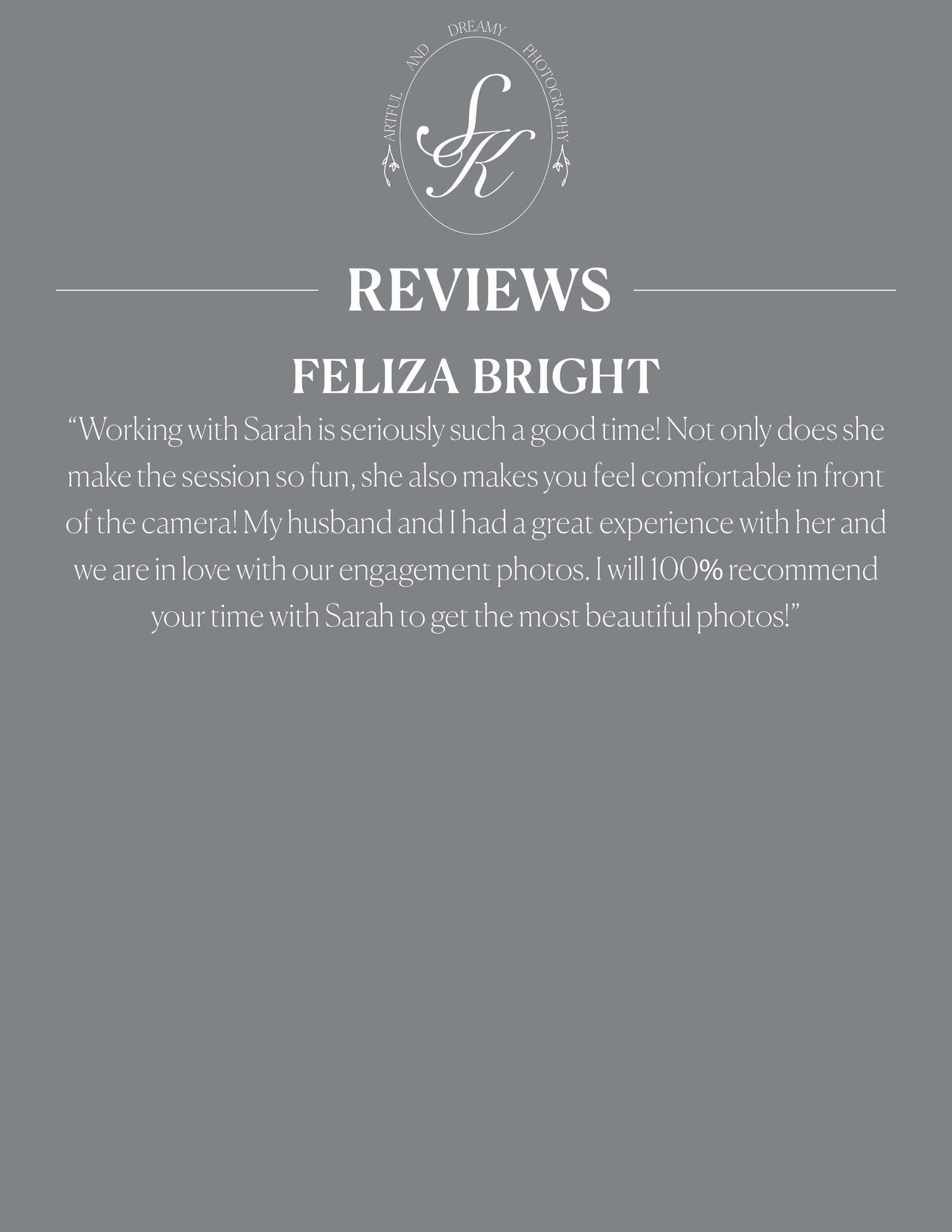 ARTFUL AND DREAMY PHOTOGRAPHY

SK

REVIEWS

FELIZA BRIGHT

“Working with Sarah is seriously such a good time! Not only does she make the session so fun, she also makes you feel comfortable in front of the camera! My husband and I had a great experience with her and we are in love with our engagement photos. I will 100% recommend your time with Sarah to get the most beautiful photos!”